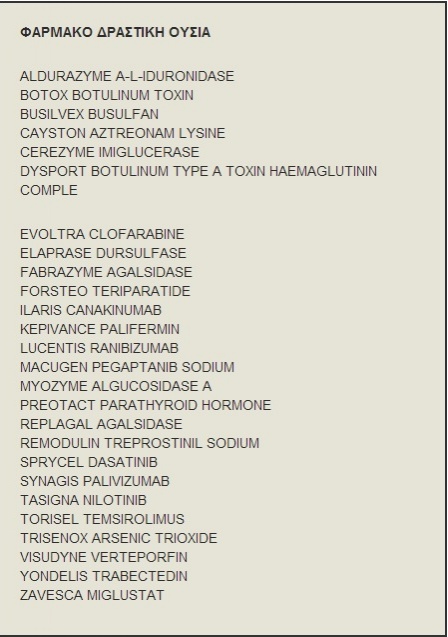 ΦΑΡΜΑΚΟ ΔΡΑΣΤΙΚΗ ΟΥΣΙΑ

ALDURAZYME A-L-IDURONIDASE
BOTOX BOTULINUM TOXIN
BUSILVEX BUSULFAN
CAYSTON AZTREONAM LYSINE
CEREZYME IMIGLUCERASE
DYSPORT BOTULINUM TYPE A TOXIN HAEMAGLUTININ COMPLE

EVOLTRA CLOFARABINE
ELAPRASE DURSULFASE
FABRAZYME AGALSIDASE
FORSTEO TERIPARATIDE
ILARIS CANAKINUMAB
KEPIVANCE PALIFERMIN
LUCENTIS RANIBIZUMAB
MACUGEN PEGAPTANIB SODIUM
MYOZYME ALGUCOSIDASE A
PREOTACT PARATHYROID HORMONE
REPLAGAL AGALSIDASE
REMODULIN TREPROSTINIL SODIUM
SPRYCEL DASATINIB
SYNAGIS PALIVIZUMAB
TASIGNA NILOTINIB
TORISEL TEMSIROLIMUS
TRISENOX ARSENIC TRIOXIDE
VISUDYNE VERTEPORFIN
YONDELIS TRABECTEDIN
ZAVESCA MIGLUSTAT